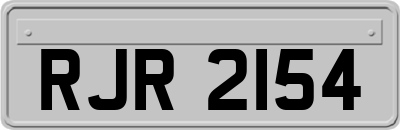 RJR 2154